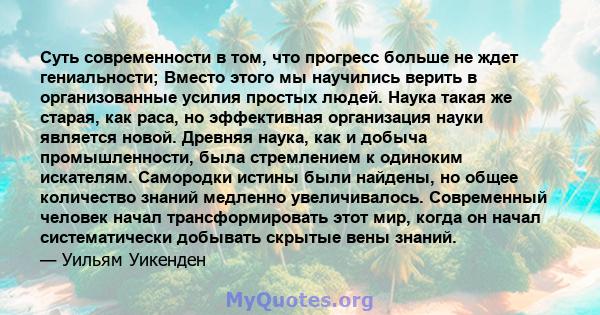 Суть современности в том, что прогресс больше не ждет гениальности; Вместо этого мы научились верить в организованные усилия простых людей. Наука такая же старая, как раса, но эффективная организация науки является новой. Древняя наука, как и добыча промышленности, была стремлением к одиноким искателям. Самородки истины были найдены, но общее количество знаний медленно увеличивалось. Современный человек начал трансформировать этот мир, когда он начал систематически добывать скрытые вены знаний.
— Уильям Уикенден

MyQuotes.org